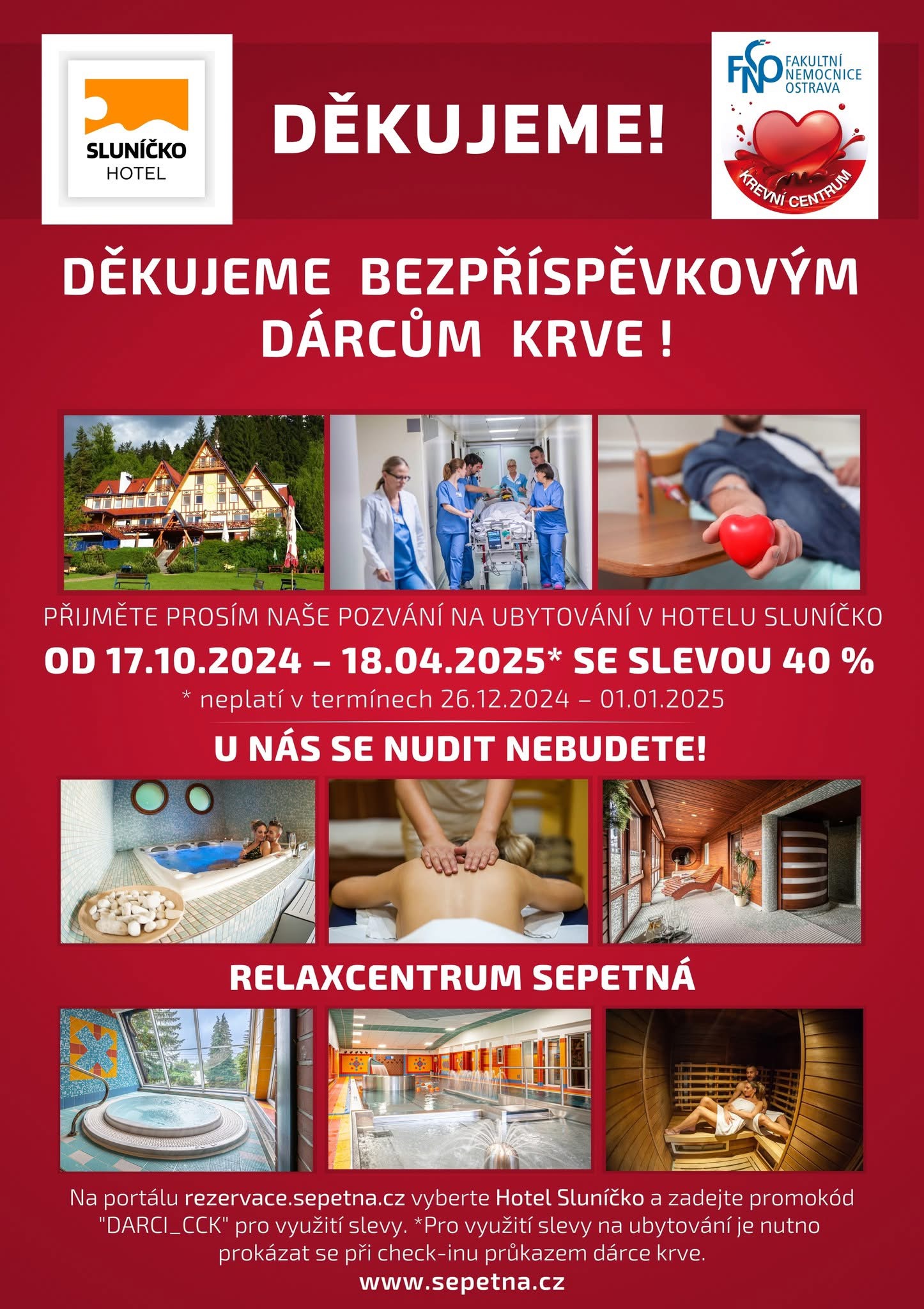 SLUNÍČKO
HOTEL

DĚKUJEME!

FNO FAKULTNÍ NEMOCNICE OSTRAVA
KREVNÍ CENTRUM

DĚKUJEME BEZPŘÍSPĚVKOVÝM DÁRCŮM KRVE !

PŘIJMĚTE PROSÍM NAŠE POZVÁNÍ NA UBYTOVÁNÍ V HOTELU SLUNÍČKO

OD 17.10.2024 – 18.04.2025* SE SLEVOU 40 %

* neplatí v termínech 26.12.2024 – 01.01.2025

U NÁS SE NUDIT NEBUDETE!

RELAXCENTRUM SEPETNÁ

Na portálu rezervace.sepetna.cz vyberte Hotel Sluníčko a zadejte promokód "DARCI_CCK" pro využití slevy. *Pro využití slevy na ubytování je nutno prokázat se při check-inu průkazem dárce krve.

www.sepetna.cz